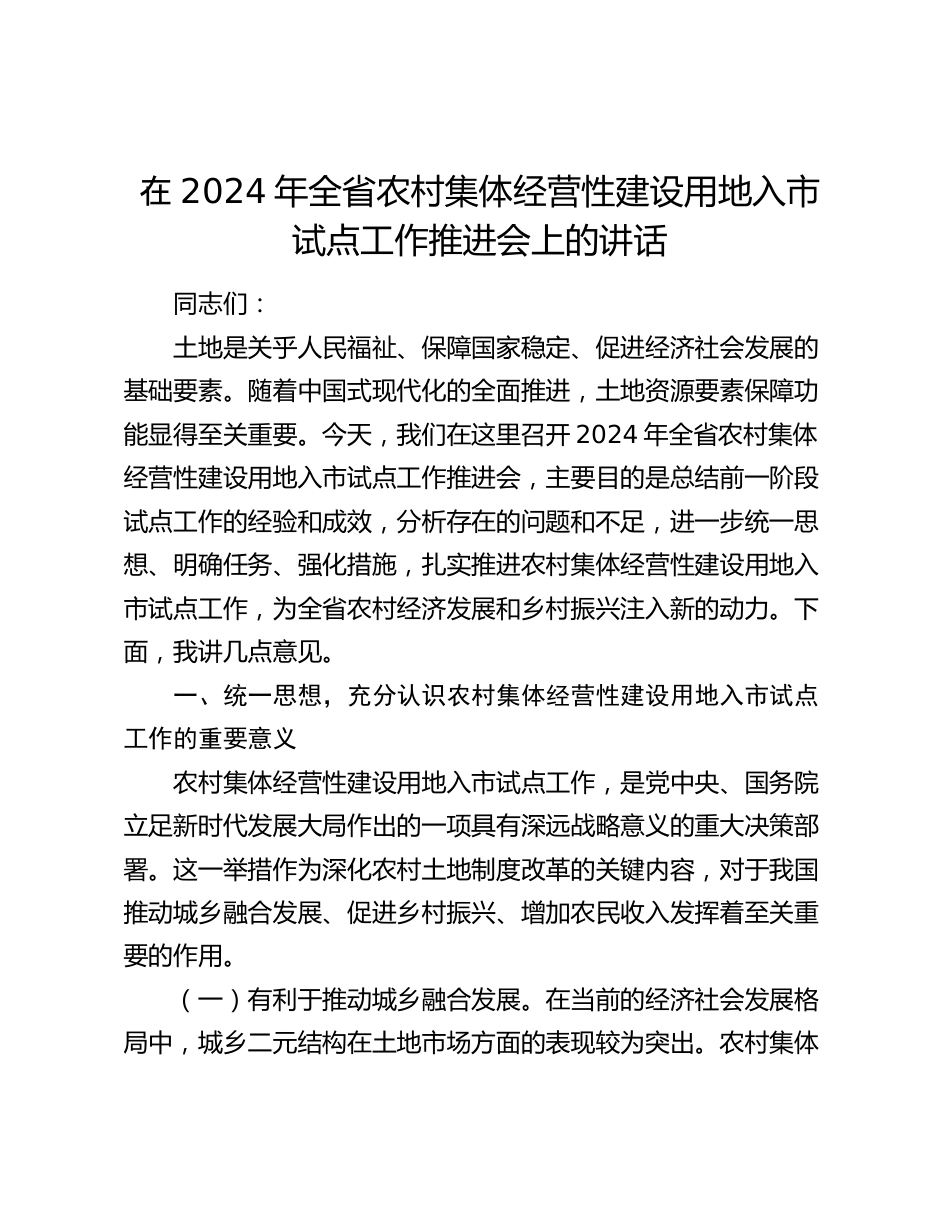 在 2024 年全省农村集体经营性建设用地入市试点工作推进会上的讲话

同志们：

土地是关乎人民福祉、保障国家稳定、促进经济社会发展的基础要素。随着中国式现代化的全面推进，土地资源要素保障功能显得至关重要。今天，我们在这里召开 2024 年全省农村集体经营性建设用地入市试点工作推进会，主要目的是总结前一阶段试点工作的经验和成效，分析存在的问题和不足，进一步统一思想、明确任务、强化措施，扎实推进农村集体经营性建设用地入市试点工作，为全省农村经济发展和乡村振兴注入新的动力。下面，我讲几点意见。

一、统一思想，充分认识农村集体经营性建设用地入市试点工作的重要意义

农村集体经营性建设用地入市试点工作，是党中央、国务院立足新时代发展大局作出的一项具有深远战略意义的重大决策部署。这一举措作为深化农村土地制度改革的关键内容，对于我国推动城乡融合发展、促进乡村振兴、增加农民收入发挥着至关重要的作用。

（一）有利于推动城乡融合发展。在当前的经济社会发展格局中，城乡二元结构在土地市场方面的表现较为突出。农村集体